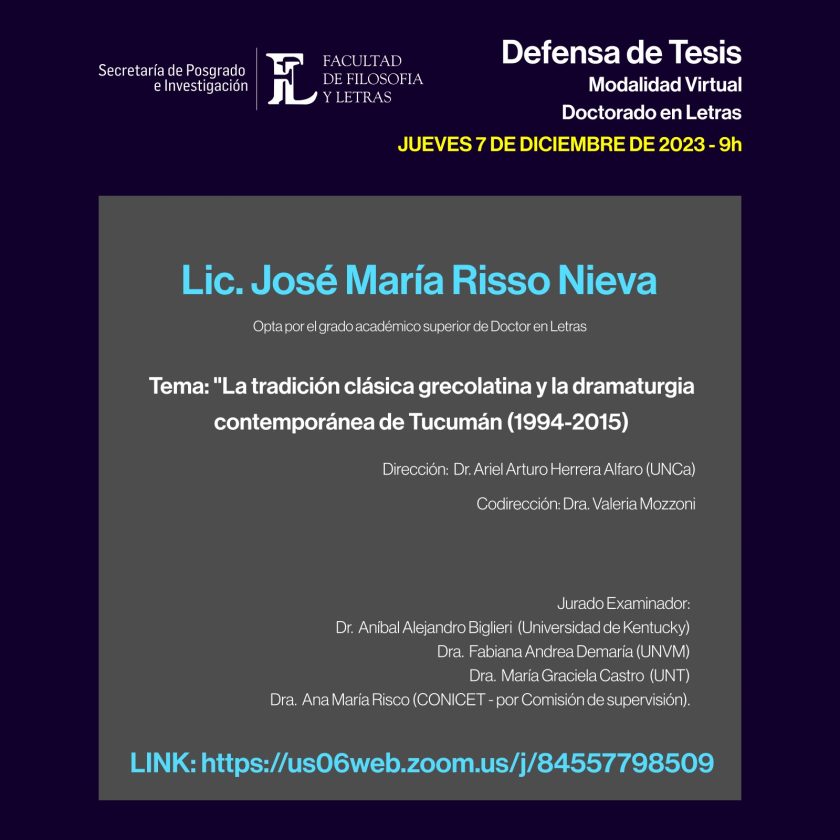 Secretaría de Posgrado e Investigación

FL FACULTAD DE FILOSOFIA Y LETRAS

Defensa de Tesis
Modalidad Virtual
Doctorado en Letras
JUEVES 7 DE DICIEMBRE DE 2023 - 9h

Lic. José María Risso Nieva

Opta por el grado académico superior de Doctor en Letras

Tema: "La tradición clásica grecolatina y la dramaturgia contemporánea de Tucumán (1994-2015)

Dirección: Dr. Ariel Arturo Herrera Alfaro (UNCa)

Codirección: Dra. Valeria Mozzoni

Jurado Examinador:
Dr. Aníbal Alejandro Biglieri (Universidad de Kentucky)
Dra. Fabiana Andrea Demaría (UNVM)
Dra. María Graciela Castro (UNT)
Dra. Ana María Risco (CONICET - por Comisión de supervisión).

LINK: https://us06web.zoom.us/j/84557798509